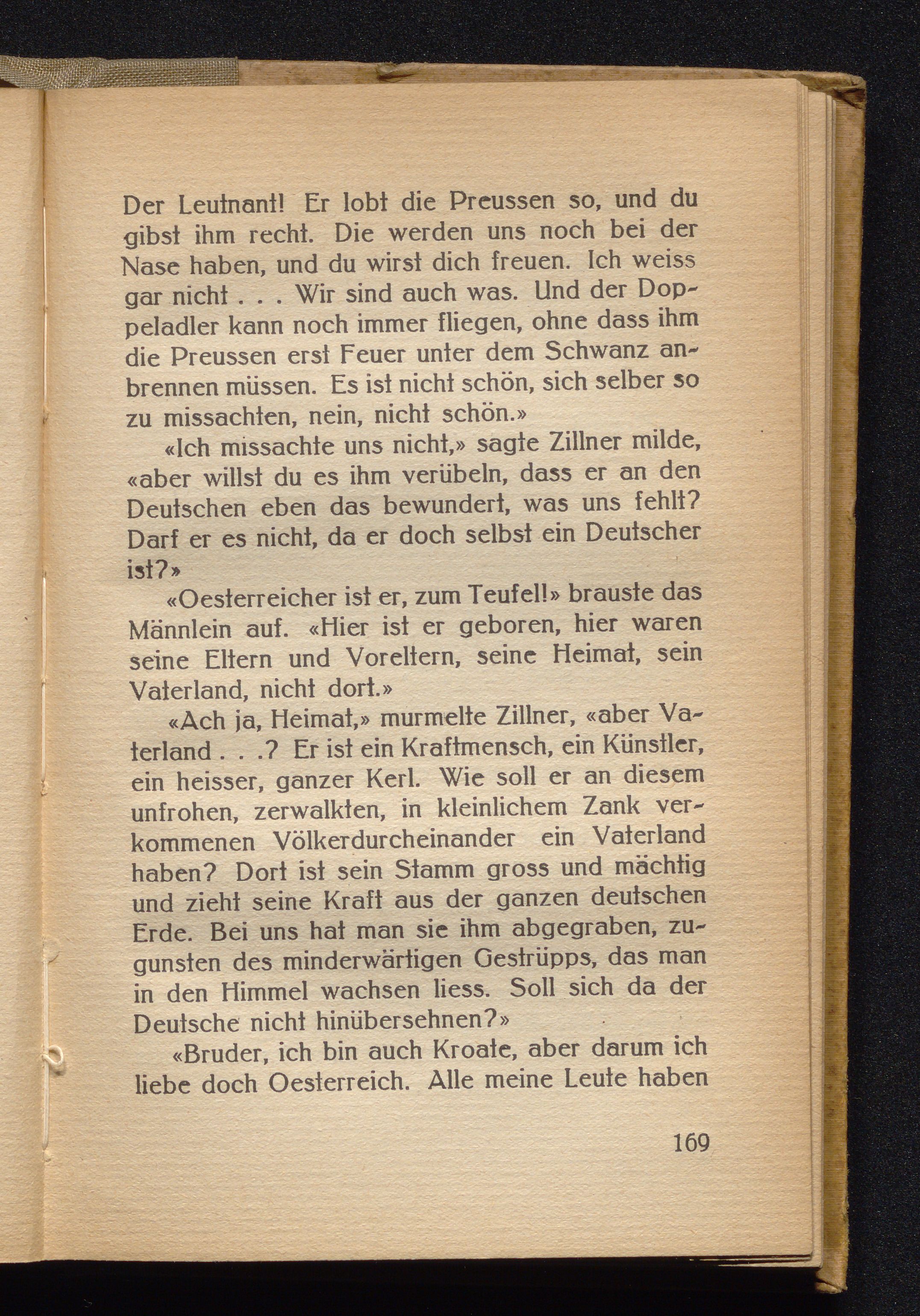 Der Leutnant! Er lobt die Preussen so, und du gibst ihm recht. Die werden uns noch bei der Nase haben, und du wirst dich freuen. Ich weiss gar nicht . . . Wir sind auch was. Und der Doppeladler kann noch immer fliegen, ohne dass ihm die Preussen erst Feuer unter dem Schwanz anbrennen müssen. Es ist nicht schön, sich selber so zu missachten, nein, nicht schön.»

«Ich missachte uns nicht,» sagte Zillner milde, «aber willst du es ihm verübeln, dass er an den Deutschen eben das bewundert, was uns fehlt? Darf er es nicht, da er doch selbst ein Deutscher ist?»

«Oesterreicher ist er, zum Teufel!» brauste das Männlein auf. «Hier ist er geboren, hier waren seine Eltern und Voreltern, seine Heimat, sein Vaterland, nicht dort.»

«Ach ja, Heimat,» murmelte Zillner, «aber Vaterland . . .? Er ist ein Kraftmensch, ein Künstler, ein heisser, ganzer Kerl. Wie soll er an diesem unfrohen, zerwalkten, in kleinlichem Zank verkommenen Völkerdurcheinander ein Vaterland haben? Dort ist sein Stamm gross und mächtig und zieht seine Kraft aus der ganzen deutschen Erde. Bei uns hat man sie ihm abgegraben, zugunsten des minderwärtigen Gestrüpps, das man in den Himmel wachsen liess. Soll sich da der Deutsche nicht hinübersehnen?»

«Bruder, ich bin auch Kroate, aber darum ich liebe doch Oesterreich. Alle meine Leute haben

169